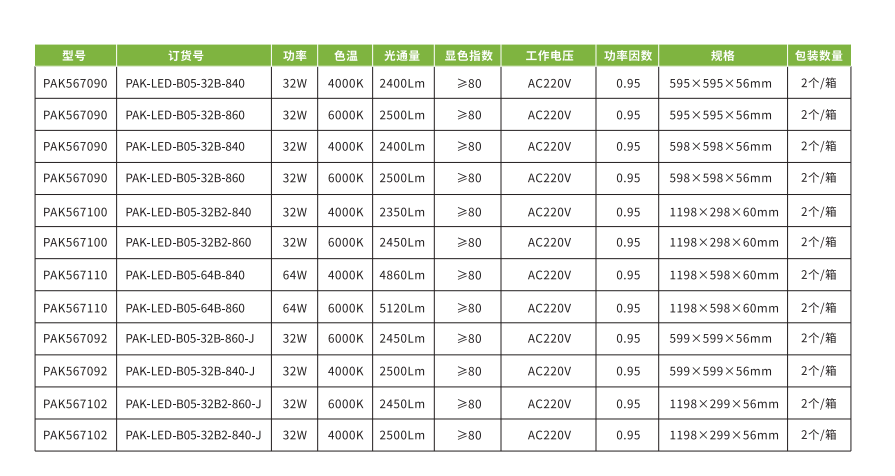 | 型号 | 订货号 | 功率 | 色温 | 光通量 | 显色指数 | 工作电压 | 功率因数 | 规格 | 包装数量 |
|---|---|---|---|---|---|---|---|---|---|
| PAK567090 | PAK-LED-B05-32B-840 | 32W | 4000K | 2400Lm | ≥80 | AC220V | 0.95 | 595×595×56mm | 2个/箱 |
| PAK567090 | PAK-LED-B05-32B-860 | 32W | 6000K | 2500Lm | ≥80 | AC220V | 0.95 | 595×595×56mm | 2个/箱 |
| PAK567090 | PAK-LED-B05-32B-840 | 32W | 4000K | 2400Lm | ≥80 | AC220V | 0.95 | 598×598×56mm | 2个/箱 |
| PAK567090 | PAK-LED-B05-32B-860 | 32W | 6000K | 2500Lm | ≥80 | AC220V | 0.95 | 598×598×56mm | 2个/箱 |
| PAK567100 | PAK-LED-B05-32B2-840 | 32W | 4000K | 2350Lm | ≥80 | AC220V | 0.95 | 1198×298×60mm | 2个/箱 |
| PAK567100 | PAK-LED-B05-32B2-860 | 32W | 6000K | 2450Lm | ≥80 | AC220V | 0.95 | 1198×298×60mm | 2个/箱 |
| PAK567110 | PAK-LED-B05-64B-840 | 64W | 4000K | 4860Lm | ≥80 | AC220V | 0.95 | 1198×598×60mm | 2个/箱 |
| PAK567110 | PAK-LED-B05-64B-860 | 64W | 6000K | 5120Lm | ≥80 | AC220V | 0.95 | 1198×598×60mm | 2个/箱 |
| PAK567092 | PAK-LED-B05-32B-860-J | 32W | 6000K | 2450Lm | ≥80 | AC220V | 0.95 | 599×599×56mm | 2个/箱 |
| PAK567092 | PAK-LED-B05-32B-840-J | 32W | 4000K | 2500Lm | ≥80 | AC220V | 0.95 | 599×599×56mm | 2个/箱 |
| PAK567102 | PAK-LED-B05-32B2-860-J | 32W | 6000K | 2450Lm | ≥80 | AC220V | 0.95 | 1198×299×56mm | 2个/箱 |
| PAK567102 | PAK-LED-B05-32B2-840-J | 32W | 4000K | 2500Lm | ≥80 | AC220V | 0.95 | 1198×299×56mm | 2个/箱 |